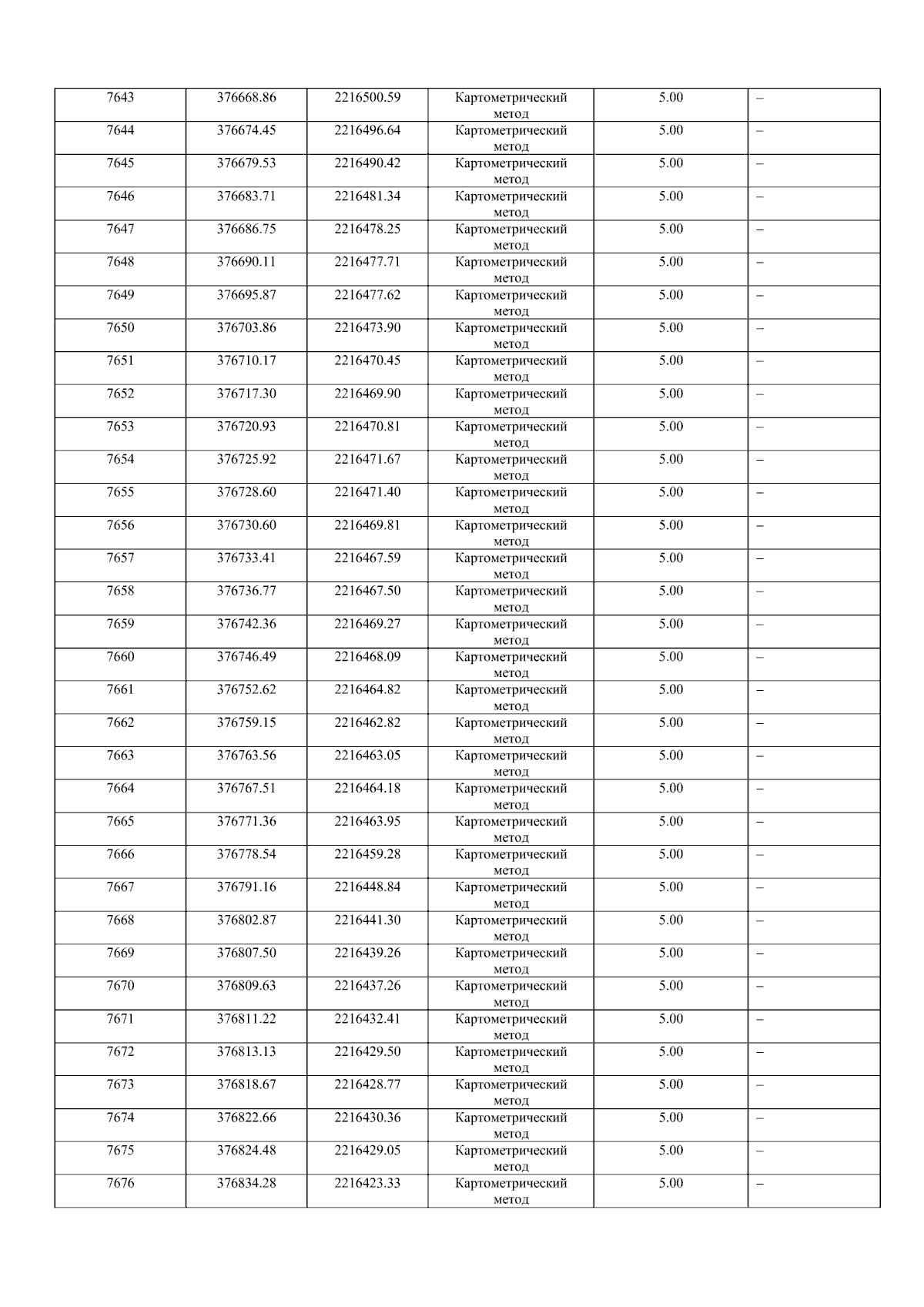 | 7643 | 376668.86 | 2216500.59 | Картометрический метод | 5.00 | – |
|---|---|---|---|---|---|
| 7644 | 376674.45 | 2216496.64 | Картометрический метод | 5.00 | – |
| 7645 | 376679.53 | 2216490.42 | Картометрический метод | 5.00 | – |
| 7646 | 376683.71 | 2216481.34 | Картометрический метод | 5.00 | – |
| 7647 | 376686.75 | 2216478.25 | Картометрический метод | 5.00 | – |
| 7648 | 376690.11 | 2216477.71 | Картометрический метод | 5.00 | – |
| 7649 | 376695.87 | 2216477.62 | Картометрический метод | 5.00 | – |
| 7650 | 376703.86 | 2216473.90 | Картометрический метод | 5.00 | – |
| 7651 | 376710.17 | 2216470.45 | Картометрический метод | 5.00 | – |
| 7652 | 376717.30 | 2216469.90 | Картометрический метод | 5.00 | – |
| 7653 | 376720.93 | 2216470.81 | Картометрический метод | 5.00 | – |
| 7654 | 376725.92 | 2216471.67 | Картометрический метод | 5.00 | – |
| 7655 | 376728.60 | 2216471.40 | Картометрический метод | 5.00 | – |
| 7656 | 376730.60 | 2216469.81 | Картометрический метод | 5.00 | – |
| 7657 | 376733.41 | 2216467.59 | Картометрический метод | 5.00 | – |
| 7658 | 376736.77 | 2216467.50 | Картометрический метод | 5.00 | – |
| 7659 | 376742.36 | 2216469.27 | Картометрический метод | 5.00 | – |
| 7660 | 376746.49 | 2216468.09 | Картометрический метод | 5.00 | – |
| 7661 | 376752.62 | 2216464.82 | Картометрический метод | 5.00 | – |
| 7662 | 376759.15 | 2216462.82 | Картометрический метод | 5.00 | – |
| 7663 | 376763.56 | 2216463.05 | Картометрический метод | 5.00 | – |
| 7664 | 376767.51 | 2216464.18 | Картометрический метод | 5.00 | – |
| 7665 | 376771.36 | 2216463.95 | Картометрический метод | 5.00 | – |
| 7666 | 376778.54 | 2216459.28 | Картометрический метод | 5.00 | – |
| 7667 | 376791.16 | 2216448.84 | Картометрический метод | 5.00 | – |
| 7668 | 376802.87 | 2216441.30 | Картометрический метод | 5.00 | – |
| 7669 | 376807.50 | 2216439.26 | Картометрический метод | 5.00 | – |
| 7670 | 376809.63 | 2216437.26 | Картометрический метод | 5.00 | – |
| 7671 | 376811.22 | 2216432.41 | Картометрический метод | 5.00 | – |
| 7672 | 376813.13 | 2216429.50 | Картометрический метод | 5.00 | – |
| 7673 | 376818.67 | 2216428.77 | Картометрический метод | 5.00 | – |
| 7674 | 376822.66 | 2216430.36 | Картометрический метод | 5.00 | – |
| 7675 | 376824.48 | 2216429.05 | Картометрический метод | 5.00 | – |
| 7676 | 376834.28 | 2216423.33 | Картометрический метод | 5.00 | – |